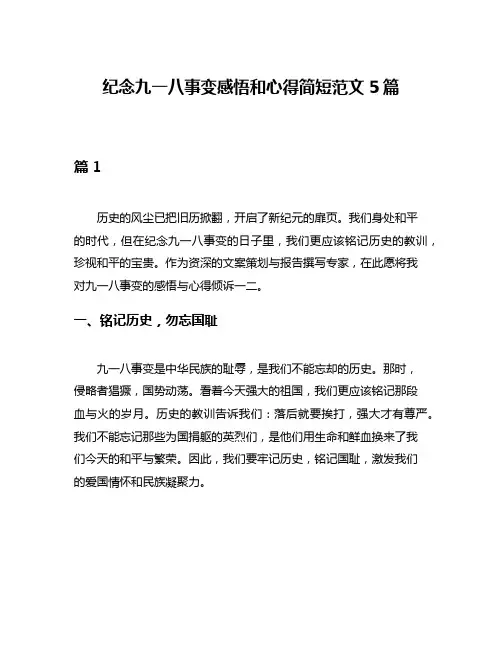 纪念九一八事变感悟和心得简短范文 5 篇

篇 1

历史的风尘已把旧历掀翻，开启了新纪元的扉页。我们身处和平的时代，但在纪念九一八事变的日子里，我们更应该铭记历史的教训，珍视和平的宝贵。作为资深的文案策划与报告撰写专家，在此愿将我对九一八事变的感悟与心得倾诉一二。

一、铭记历史，勿忘国耻

九一八事变是中华民族的耻辱，是我们不能忘却的历史。那时，侵略者猖獗，国势动荡。看着今天强大的祖国，我们更应该铭记那段血与火的岁月。历史的教训告诉我们：落后就要挨打，强大才有尊严。我们不能忘记那些为国捐躯的英烈们，是他们用生命和鲜血换来了我们今天的和平与繁荣。因此，我们要牢记历史，铭记国耻，激发我们的爱国情怀和民族凝聚力。